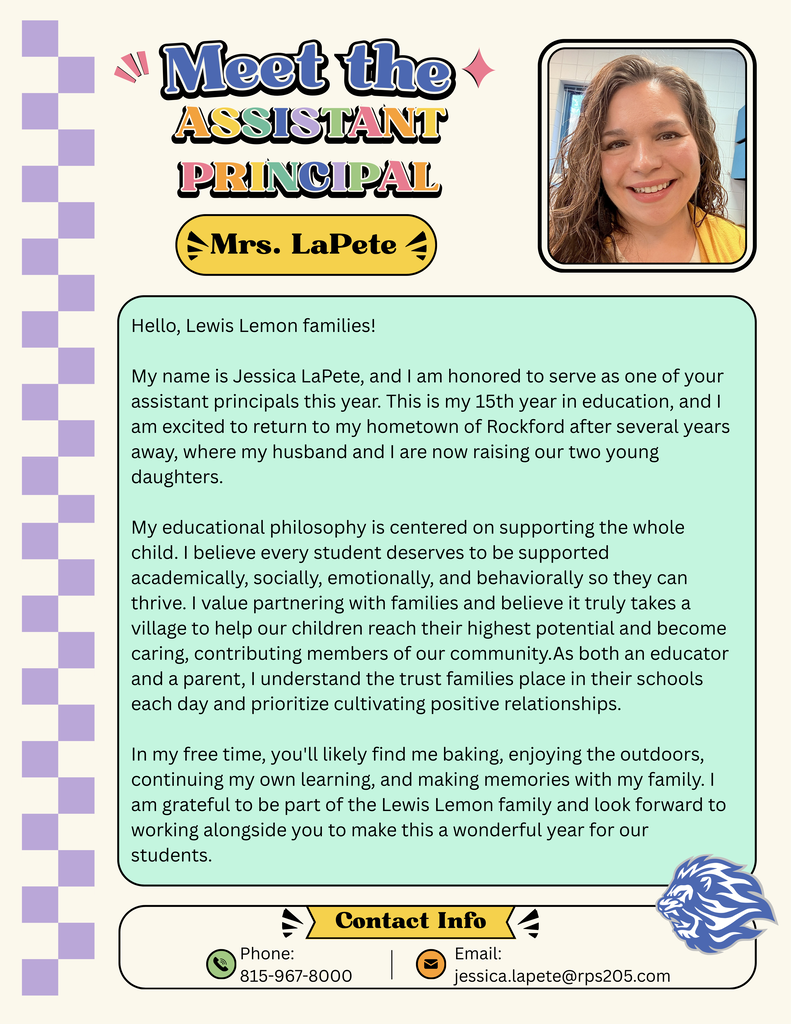 Meet the
ASSISTANT
PRINCIPAL

Mrs. LaPete

Hello, Lewis Lemon families!

My name is Jessica LaPete, and I am honored to serve as one of your assistant principals this year. This is my 15th year in education, and I am excited to return to my hometown of Rockford after several years away, where my husband and I are now raising our two young daughters.

My educational philosophy is centered on supporting the whole child. I believe every student deserves to be supported academically, socially, emotionally, and behaviorally so they can thrive. I value partnering with families and believe it truly takes a village to help our children reach their highest potential and become caring, contributing members of our community.As both an educator and a parent, I understand the trust families place in their schools each day and prioritize cultivating positive relationships.

In my free time, you'll likely find me baking, enjoying the outdoors, continuing my own learning, and making memories with my family. I am grateful to be part of the Lewis Lemon family and look forward to working alongside you to make this a wonderful year for our students.

Contact Info

Phone:
815-967-8000

Email:
jessica.lapete@rps205.com